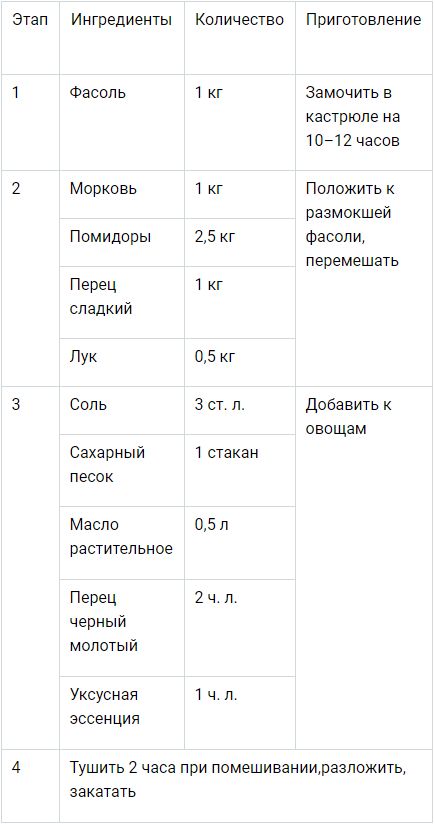 | Этап | Ингредиенты | Количество | Приготовление |
|---|---|---|---|
| 1 | Фасоль | 1 кг | Замочить в кастрюле на 10–12 часов |
| 2 | Морковь | 1 кг | Положить к размокшей фасоли, перемешать |
|  | Помидоры | 2,5 кг |  |
|  | Перец сладкий | 1 кг |  |
|  | Лук | 0,5 кг |  |
| 3 | Соль | 3 ст. л. | Добавить к овощам |
|  | Сахарный песок | 1 стакан |  |
|  | Масло растительное | 0,5 л |  |
|  | Перец черный молотый | 2 ч. л. |  |
|  | Уксусная эссенция | 1 ч. л. |  |
| 4 | Тушить 2 часа при помешивании,разложить, закатать |  |  |